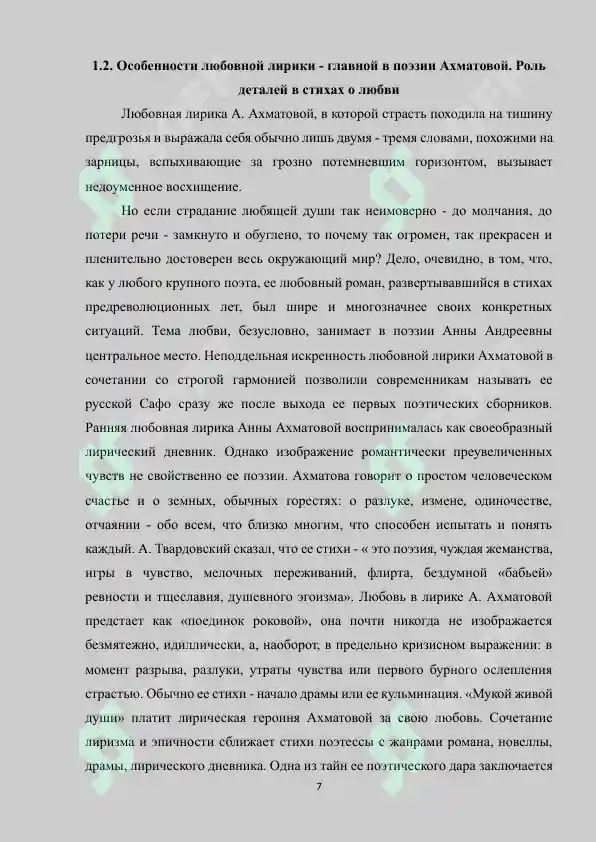 1.2. Особенности любовной лирики - главной в поэзии Ахматовой. Роль деталей в стихах о любви

Любовная лирика А. Ахматовой, в которой страсть походила на тишину предгрозья и выражала себя обычно лишь двумя - тремя словами, похожими на зарницы, вспыхивающие за грозно потемневшим горизонтом, вызывает недоуменное восхищение.

Но если страдание любящей души так неимоверно - до молчания, до потери речи - замкнуто и обуглено, то почему так огромен, так прекрасен и пленительно достоверен весь окружающий мир? Дело, очевидно, в том, что, как у любого крупного поэта, ее любовный роман, развертывавшийся в стихах предреволюционных лет, был шире и многозначнее своих конкретных ситуаций. Тема любви, безусловно, занимает в поэзии Анны Андреевны центральное место. Неподдельная искренность любовной лирики Ахматовой в сочетании со строгой гармонией позволили современникам называть ее русской Сафо сразу же после выхода ее первых поэтических сборников. Ранняя любовная лирика Анны Ахматовой воспринималась как своеобразный лирический дневник. Однако изображение романтически преувеличенных чувств не свойственно ее поэзии. Ахматова говорит о простом человеческом счастье и о земных, обычных горестях: о разлуке, измене, одиночестве, отчаянии - обо всем, что близко многим, что способен испытать и понять каждый. А. Твардовский сказал, что ее стихи - « это поэзия, чуждая жеманства, игры в чувство, мелочных переживаний, флирта, бездумной «бабьей» ревности и тщеславия, душевного эгоизма». Любовь в лирике А. Ахматовой предстает как «поединок роковой», она почти никогда не изображается безмятежно, идиллически, а, наоборот, в предельно кризисном выражении: в момент разрыва, разлуки, утраты чувства или первого бурного ослепления страстью. Обычно ее стихи - начало драмы или ее кульминация. «Мукой живой души» платит лирическая героиня Ахматовой за свою любовь. Сочетание лиризма и эпичности сближает стихи поэтессы с жанрами романа, новеллы, драмы, лирического дневника. Одна из тайн ее поэтического дара заключается

7